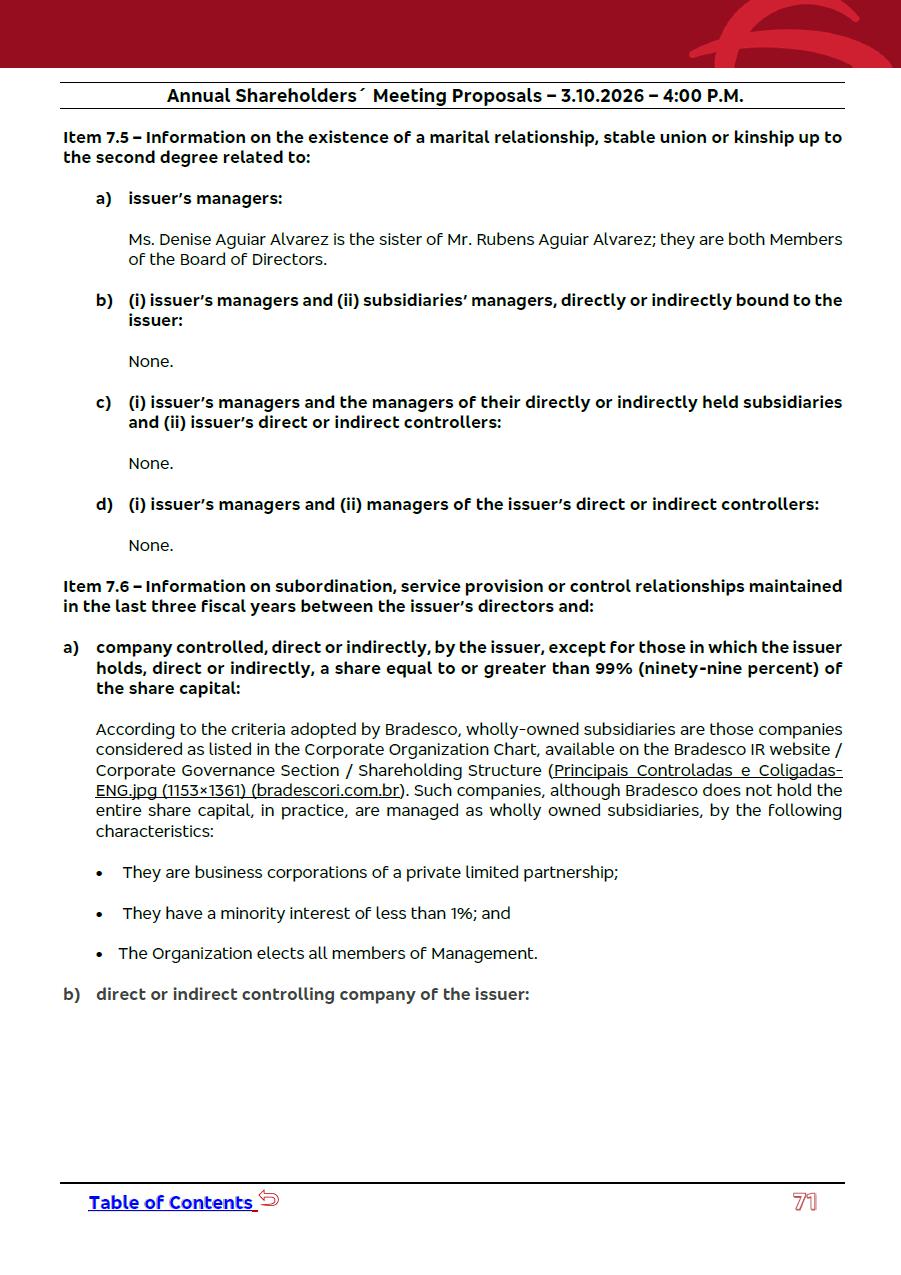 Annual Shareholders´ Meeting Proposals – 3.10.2026 – 4:00 P.M.

Item 7.5 – Information on the existence of a marital relationship, stable union or kinship up to the second degree related to:

a) issuer's managers:

Ms. Denise Aguiar Alvarez is the sister of Mr. Rubens Aguiar Alvarez; they are both Members of the Board of Directors.

b) (i) issuer's managers and (ii) subsidiaries' managers, directly or indirectly bound to the issuer:

None.

c) (i) issuer's managers and the managers of their directly or indirectly held subsidiaries and (ii) issuer's direct or indirect controllers:

None.

d) (i) issuer's managers and (ii) managers of the issuer's direct or indirect controllers:

None.

Item 7.6 – Information on subordination, service provision or control relationships maintained in the last three fiscal years between the issuer's directors and:

a) company controlled, direct or indirectly, by the issuer, except for those in which the issuer holds, direct or indirectly, a share equal to or greater than 99% (ninety-nine percent) of the share capital:

According to the criteria adopted by Bradesco, wholly-owned subsidiaries are those companies considered as listed in the Corporate Organization Chart, available on the Bradesco IR website / Corporate Governance Section / Shareholding Structure (Principais Controladas e Coligadas-ENG.jpg (1153×1361) (bradescori.com.br). Such companies, although Bradesco does not hold the entire share capital, in practice, are managed as wholly owned subsidiaries, by the following characteristics:

• They are business corporations of a private limited partnership;

• They have a minority interest of less than 1%; and

• The Organization elects all members of Management.

b) direct or indirect controlling company of the issuer:

Table of Contents

71